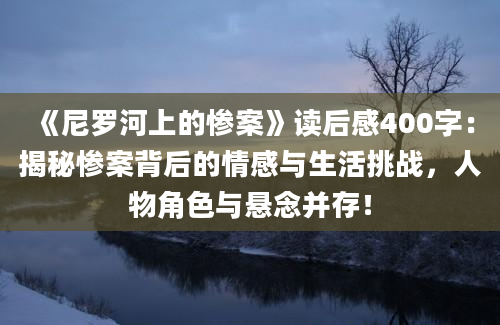 《尼罗河上的惨案》读后感400字：揭秘惨案背后的情感与生活挑战，人物角色与悬念并存！